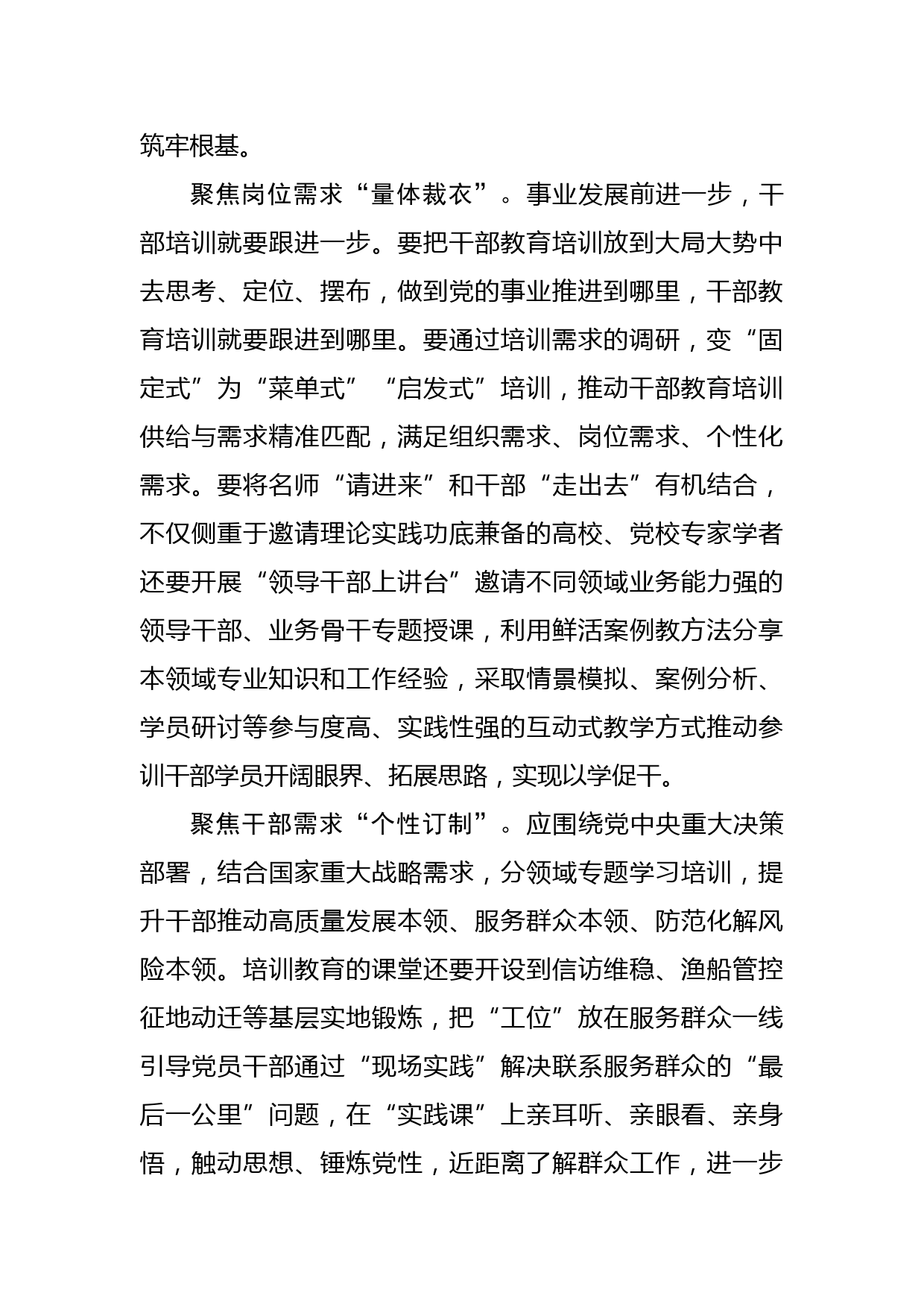 筑牢根基。

聚焦岗位需求“量体裁衣”。事业发展前进一步，干部培训就要跟进一步。要把干部教育培训放到大局大势中去思考、定位、摆布，做到党的事业推进到哪里，干部教育培训就要跟进到哪里。要通过培训需求的调研，变“固定式”为“菜单式”“启发式”培训，推动干部教育培训供给与需求精准匹配，满足组织需求、岗位需求、个性化需求。要将名师“请进来”和干部“走出去”有机结合，不仅侧重于邀请理论实践功底兼备的高校、党校专家学者还要开展“领导干部上讲台”邀请不同领域业务能力强的领导干部、业务骨干专题授课，利用鲜活案例教方法分享本领域专业知识和工作经验，采取情景模拟、案例分析、学员研讨等参与度高、实践性强的互动式教学方式推动参训干部学员开阔眼界、拓展思路，实现以学促干。

聚焦干部需求“个性订制”。应围绕党中央重大决策部署，结合国家重大战略需求，分领域专题学习培训，提升干部推动高质量发展本领、服务群众本领、防范化解风险本领。培训教育的课堂还要开设到信访维稳、渔船管控征地动迁等基层实地锻炼，把“工位”放在服务群众一线引导党员干部通过“现场实践”解决联系服务群众的“最后一公里”问题，在“实践课”上亲耳听、亲眼看、亲身悟，触动思想、锤炼党性，近距离了解群众工作，进一步